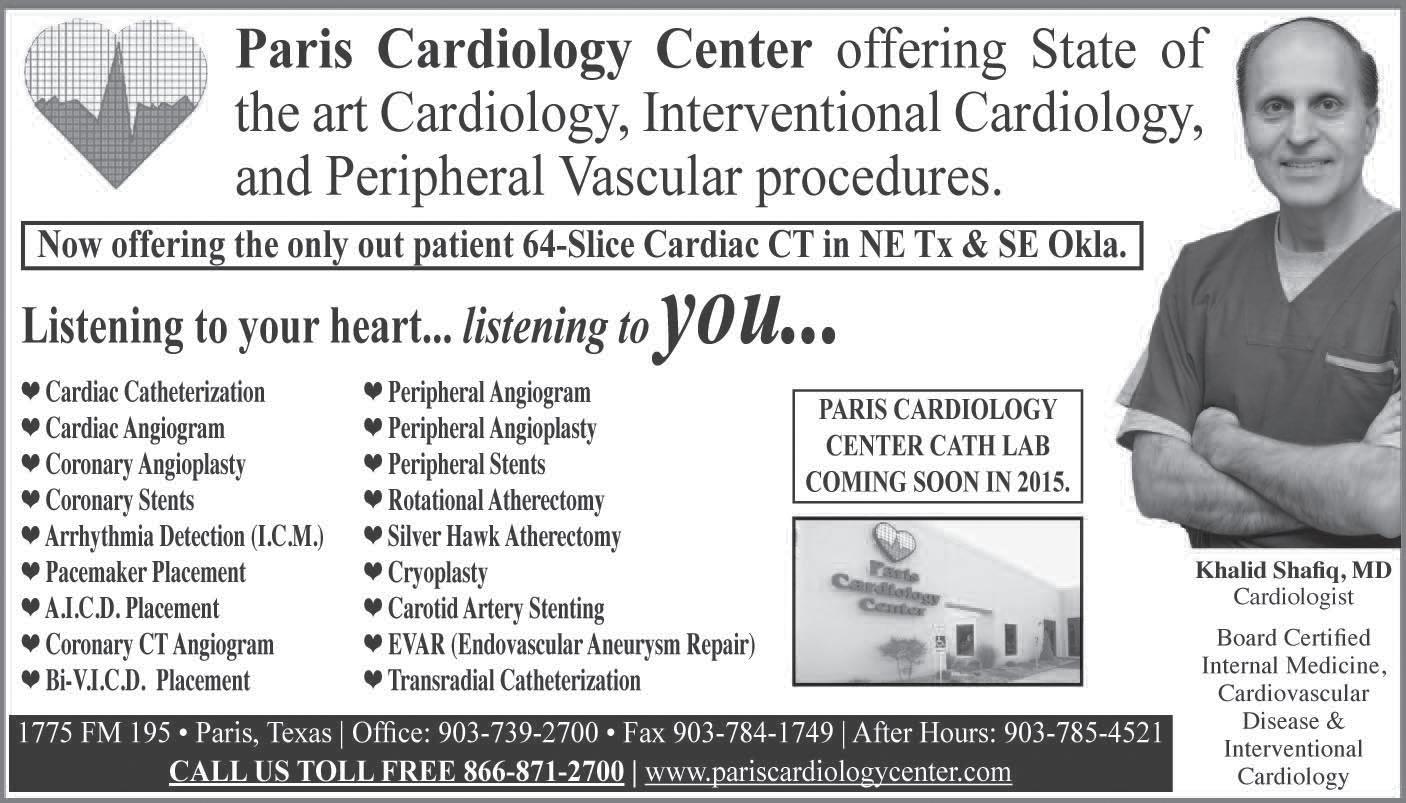 Paris Cardiology Center offering State of the art Cardiology, Interventional Cardiology, and Peripheral Vascular procedures.

Now offering the only out patient 64-Slice Cardiac CT in NE Tx & SE Okla.

Listening to your heart... listening to you...

❤ Cardiac Catheterization
❤ Cardiac Angiogram
❤ Coronary Angioplasty
❤ Coronary Stents
❤ Arrhythmia Detection (I.C.M.)
❤ Pacemaker Placement
❤ A.I.C.D. Placement
❤ Coronary CT Angiogram
❤ Bi-V.I.C.D. Placement

❤ Peripheral Angiogram
❤ Peripheral Angioplasty
❤ Peripheral Stents
❤ Rotational Atherectomy
❤ Silver Hawk Atherectomy
❤ Cryoplasty
❤ Carotid Artery Stenting
❤ EVAR (Endovascular Aneurysm Repair)
❤ Transradial Catheterization

PARIS CARDIOLOGY CENTER CATH LAB COMING SOON IN 2015.

Paris Cardiology Center

Khalid Shafiq, MD
Cardiologist

Board Certified Internal Medicine, Cardiovascular Disease & Interventional Cardiology

1775 FM 195 • Paris, Texas | Office: 903-739-2700 • Fax 903-784-1749 | After Hours: 903-785-4521
CALL US TOLL FREE 866-871-2700 | www.pariscardiologycenter.com